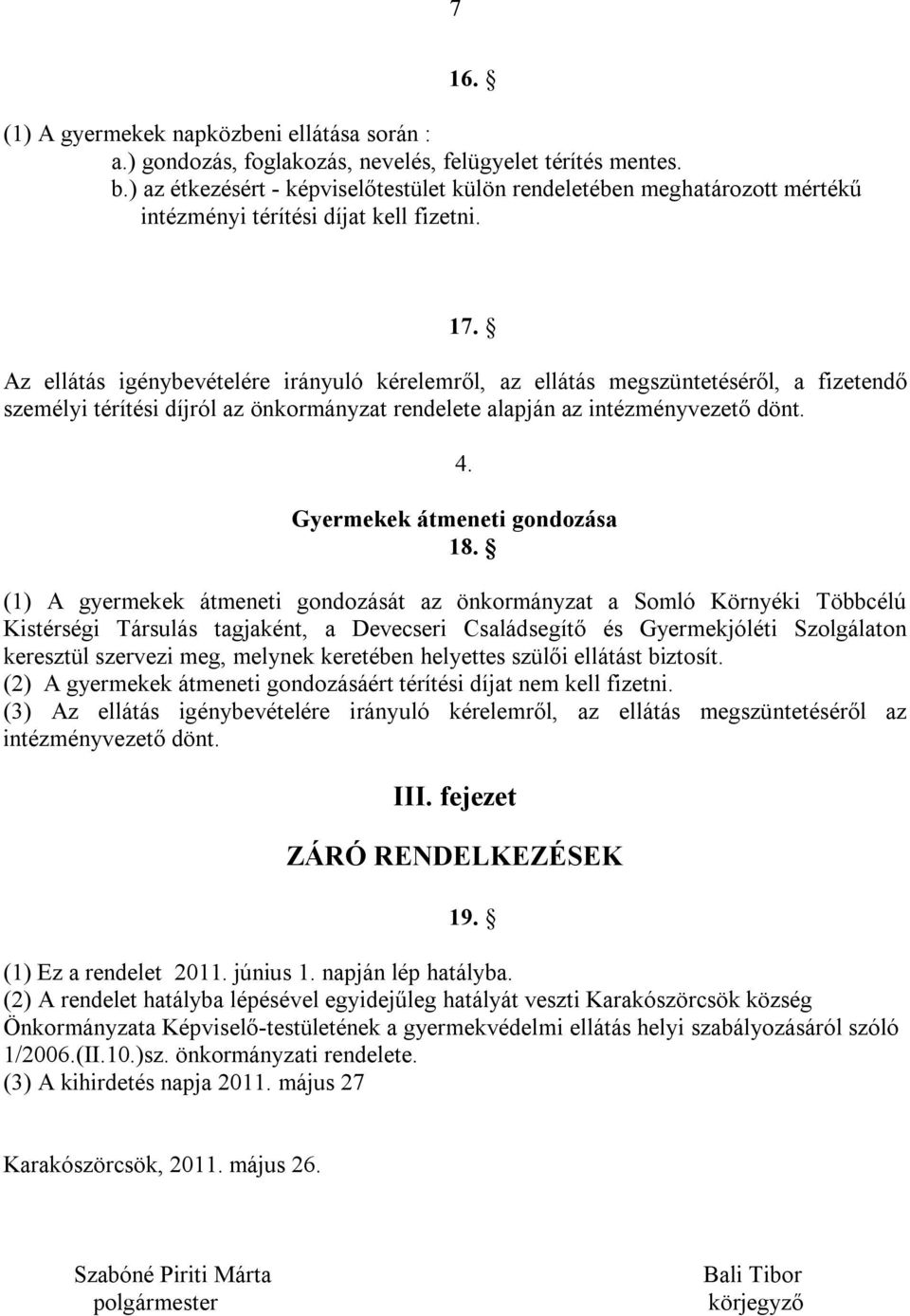 7

16. §

(1) A gyermekek napközbeni ellátása során :
a.) gondozás, foglakozás, nevelés, felügyelet térítés mentes.
b.) az étkezésért - képviselőtestület külön rendeletében meghatározott mértékű intézményi térítési díjat kell fizetni.

17. §

Az ellátás igénybevételére irányuló kérelemről, az ellátás megszüntetéséről, a fizetendő személyi térítési díjról az önkormányzat rendelete alapján az intézményvezető dönt.

4.

Gyermekek átmeneti gondozása

18. §

(1) A gyermekek átmeneti gondozását az önkormányzat a Somló Környéki Többcélú Kistérségi Társulás tagjaként, a Devecseri Családsegítő és Gyermekjóléti Szolgálaton keresztül szervezi meg, melynek keretében helyettes szülői ellátást biztosít.
(2) A gyermekek átmeneti gondozásáért térítési díjat nem kell fizetni.
(3) Az ellátás igénybevételére irányuló kérelemről, az ellátás megszüntetéséről az intézményvezető dönt.

III. fejezet

ZÁRÓ RENDELKEZÉSEK

19. §

(1) Ez a rendelet 2011. június 1. napján lép hatályba.
(2) A rendelet hatályba lépésével egyidejűleg hatályát veszti Karakószörcsök község Önkormányzata Képviselő-testületének a gyermekvédelmi ellátás helyi szabályozásáról szóló 1/2006.(II.10.)sz. önkormányzati rendelete.
(3) A kihirdetés napja 2011. május 27

Karakószörcsök, 2011. május 26.

Szabóné Piriti Márta
polgármester

Bali Tibor
körjegyző